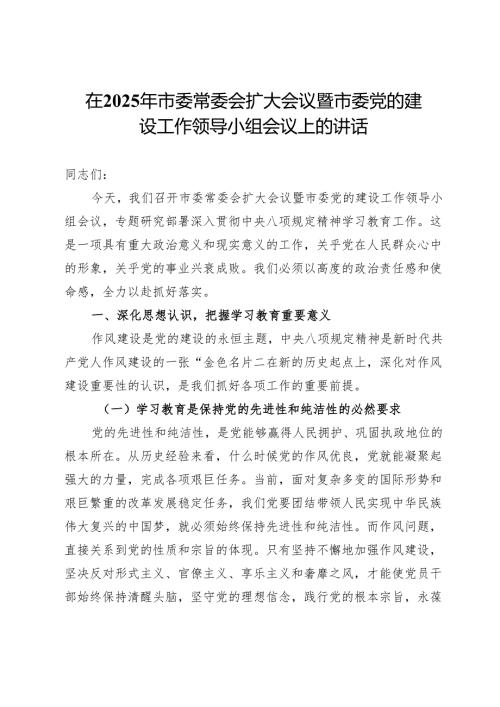 在2025年市委常委会扩大会议暨市委党的建设工作领导小组会议上的讲话

同志们:

今天，我们召开市委常委会扩大会议暨市委党的建设工作领导小组会议，专题研究部署深入贯彻中央八项规定精神学习教育工作。这是一项具有重大政治意义和现实意义的工作，关乎党在人民群众心中的形象，关乎党的事业兴衰成败。我们必须以高度的政治责任感和使命感，全力以赴抓好落实。

一、深化思想认识，把握学习教育重要意义

作风建设是党的建设的永恒主题，中央八项规定精神是新时代共产党人作风建设的一张“金色名片二在新的历史起点上，深化对作风建设重要性的认识，是我们抓好各项工作的重要前提。

（一）学习教育是保持党的先进性和纯洁性的必然要求

党的先进性和纯洁性，是党能够赢得人民拥护、巩固执政地位的根本所在。从历史经验来看，什么时候党的作风优良，党就能凝聚起强大的力量，完成各项艰巨任务。当前，面对复杂多变的国际形势和艰巨繁重的改革发展稳定任务，我们党要团结带领人民实现中华民族伟大复兴的中国梦，就必须始终保持先进性和纯洁性。而作风问题，直接关系到党的性质和宗旨的体现。只有坚持不懈地加强作风建设，坚决反对形式主义、官僚主义、享乐主义和奢靡之风，才能使党员干部始终保持清醒头脑，坚守党的理想信念，践行党的根本宗旨，永葆